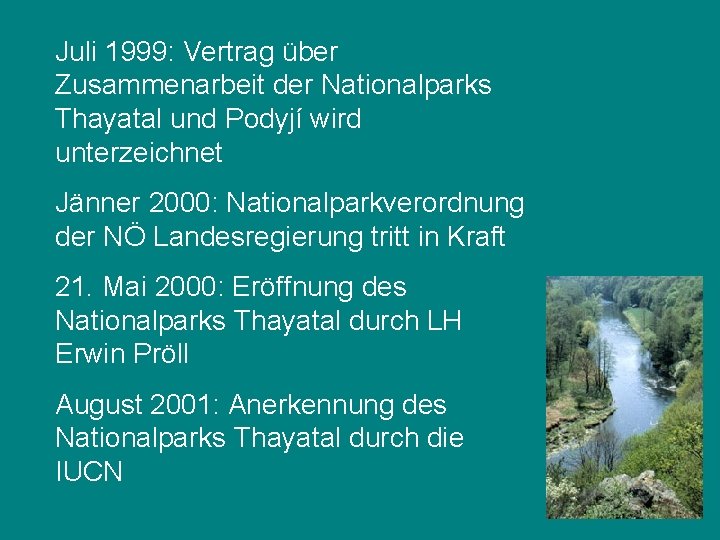 Juli 1999: Vertrag über Zusammenarbeit der Nationalparks Thayatal und Podyjí wird unterzeichnet

Jänner 2000: Nationalparkverordnung der NÖ Landesregierung tritt in Kraft

21. Mai 2000: Eröffnung des Nationalparks Thayatal durch LH Erwin Pröll

August 2001: Anerkennung des Nationalparks Thayatal durch die IUCN